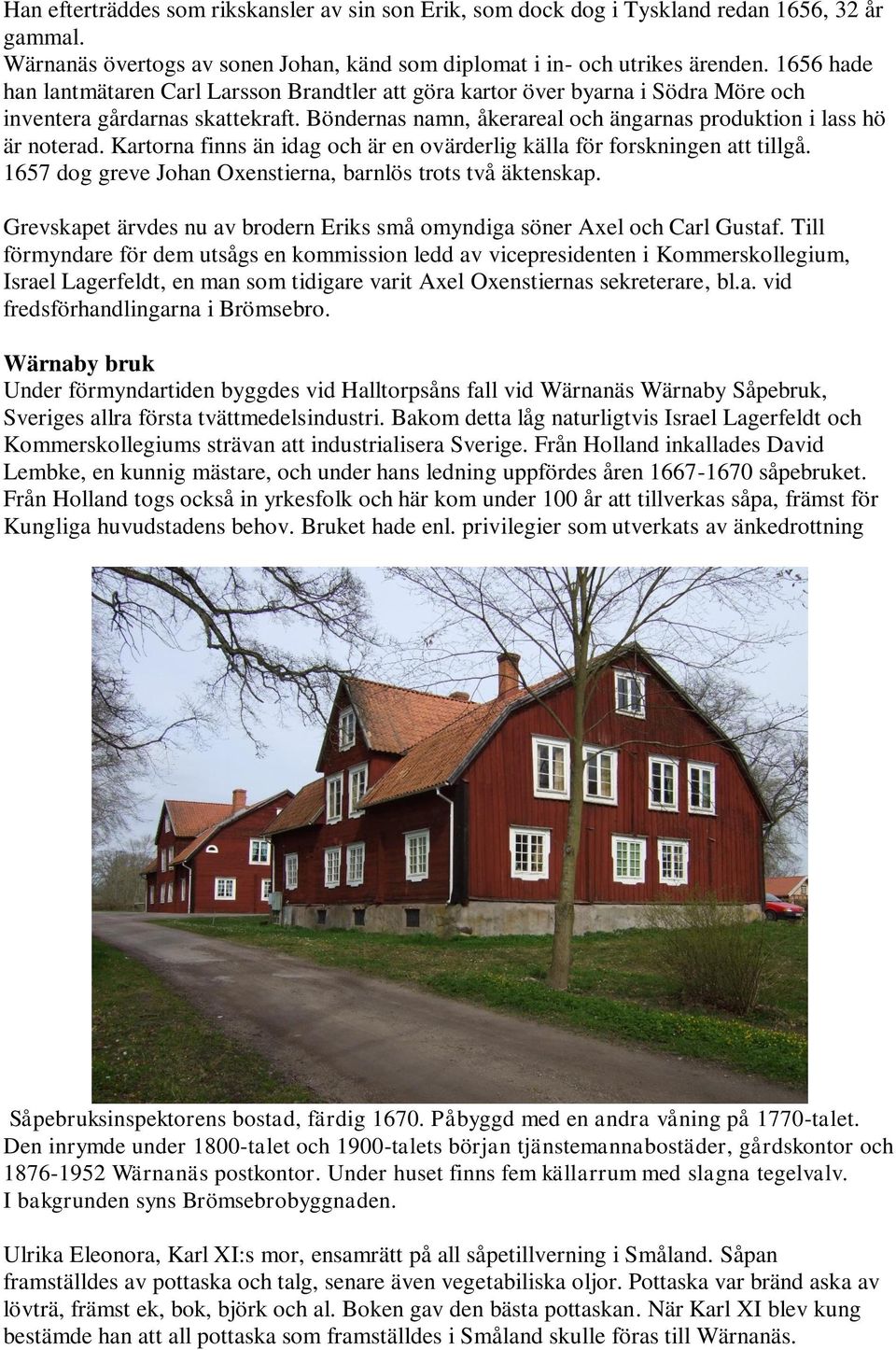 Han efterträddes som rikskansler av sin son Erik, som dock dog i Tyskland redan 1656, 32 år gammal.
Wärnanäs övertogs av sonen Johan, känd som diplomat i in- och utrikes ärenden. 1656 hade han lantmätaren Carl Larsson Brandtler att göra kartor över byarna i Södra Möre och inventera gårdarnas skattekraft. Böndernas namn, åkerareal och ängarnas produktion i lass hö är noterad. Kartorna finns än idag och är en ovärderlig källa för forskningen att tillgå. 1657 dog greve Johan Oxenstierna, barnlös trots två äktenskap.

Grevskapet ärvdes nu av brodern Eriks små omyndiga söner Axel och Carl Gustaf. Till förmyndare för dem utsågs en kommission ledd av vicepresidenten i Kommerskollegium, Israel Lagerfeldt, en man som tidigare varit Axel Oxenstiernas sekreterare, bl.a. vid fredsförhandlingarna i Brömsebro.

Wärnaby bruk
Under förmyndartiden byggdes vid Halltorpsåns fall vid Wärnanäs Wärnaby Såpebruk, Sveriges allra första tvättmedelsindustri. Bakom detta låg naturligtvis Israel Lagerfeldt och Kommerskollegiums strävan att industrialisera Sverige. Från Holland inkallades David Lembke, en kunnig mästare, och under hans ledning uppfördes åren 1667-1670 såpebruket. Från Holland togs också in yrkesfolk och här kom under 100 år att tillverkas såpa, främst för Kungliga huvudstadens behov. Bruket hade enl. privilegier som utverkats av änkedrottning

Såpebruksinspektorens bostad, färdig 1670. Påbyggd med en andra våning på 1770-talet. Den inrymde under 1800-talet och 1900-talets början tjänstemannabostäder, gårdskontor och 1876-1952 Wärnanäs postkontor. Under huset finns fem källarrum med slagna tegelvalv.
I bakgrunden syns Brömsebrobyggnaden.

Ulrika Eleonora, Karl XI:s mor, ensamrätt på all såpetillverning i Småland. Såpan framställdes av pottaska och talg, senare även vegetabiliska oljor. Pottaska var bränd aska av lövträ, främst ek, bok, björk och al. Boken gav den bästa pottaskan. När Karl XI blev kung bestämde han att all pottaska som framställdes i Småland skulle föras till Wärnanäs.